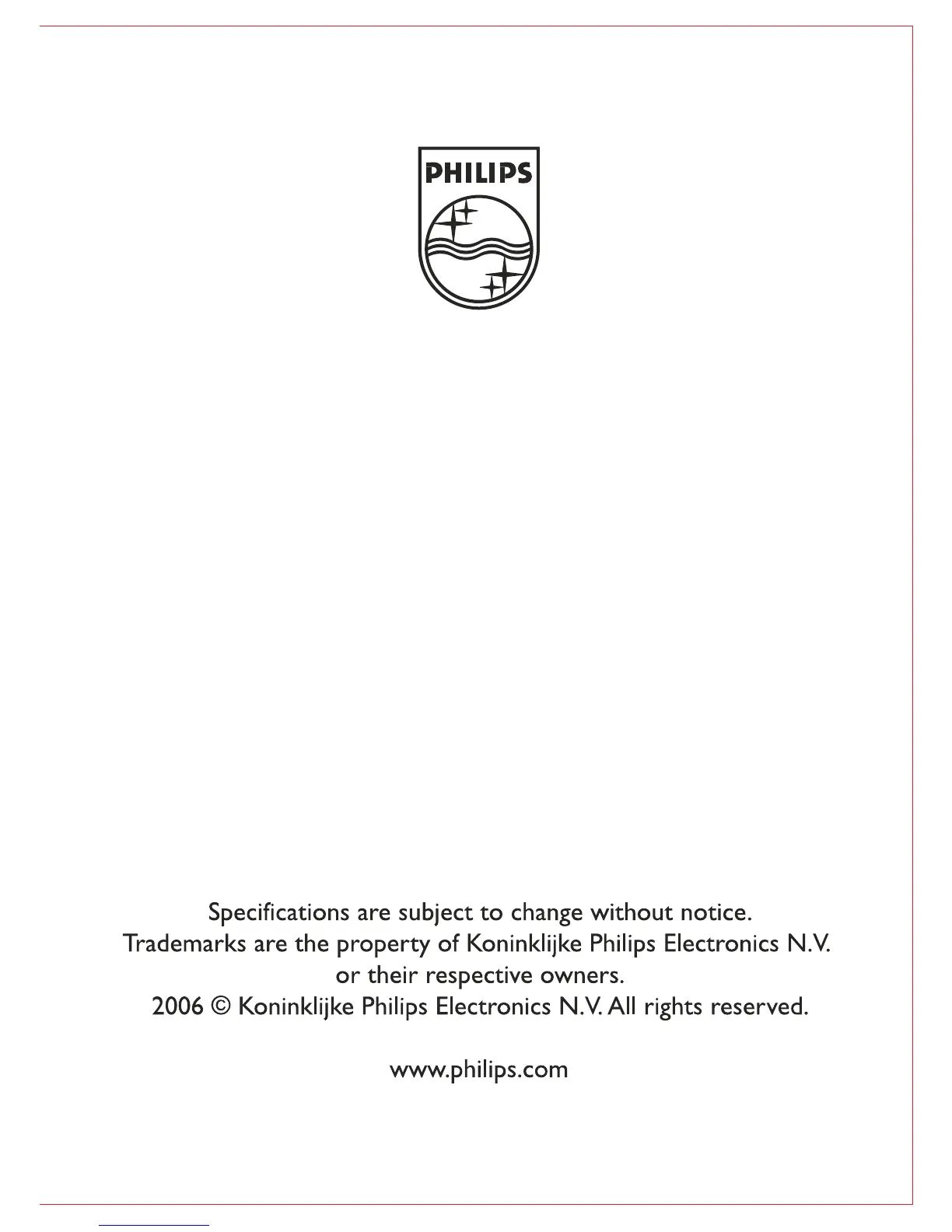 PHILIPS

Specifications are subject to change without notice.
Trademarks are the property of Koninklijke Philips Electronics N.V.
or their respective owners.
2006 © Koninklijke Philips Electronics N.V. All rights reserved.

www.philips.com